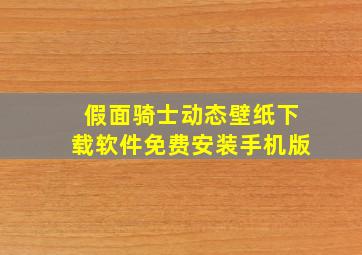 假面骑士动态壁纸下载软件免费安装手机版